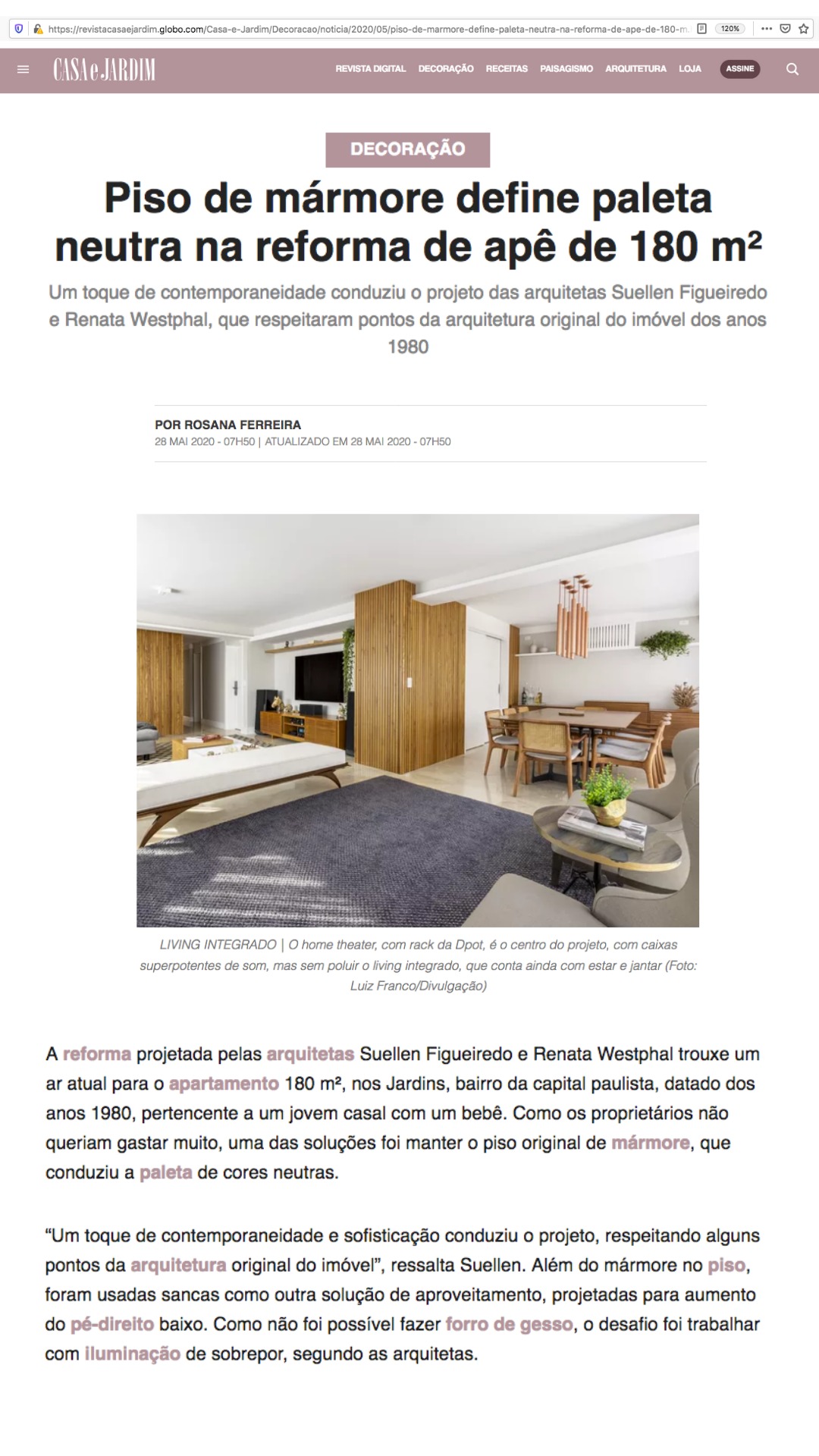 https://revistacasaejardim.globo.com/Casa-e-Jardim/Decoracao/noticia/2020/05/piso-de-marmore-define-paleta-neutra-na-reforma-de-ape-de-180-m 120%

CASA e JARDIM REVISTA DIGITAL DECORAÇÃO RECEITAS PAISAGISMO ARQUITETURA LOJA ASSINE

DECORAÇÃO

Piso de mármore define paleta neutra na reforma de apê de 180 m²

Um toque de contemporaneidade conduziu o projeto das arquitetas Suellen Figueiredo e Renata Westphal, que respeitaram pontos da arquitetura original do imóvel dos anos 1980

POR ROSANA FERREIRA
28 MAI 2020 - 07H50 | ATUALIZADO EM 28 MAI 2020 - 07H50

LIVING INTEGRADO | O home theater, com rack da Dpot, é o centro do projeto, com caixas superpotentes de som, mas sem poluir o living integrado, que conta ainda com estar e jantar (Foto: Luiz Franco/Divulgação)

A reforma projetada pelas arquitetas Suellen Figueiredo e Renata Westphal trouxe um ar atual para o apartamento 180 m², nos Jardins, bairro da capital paulista, datado dos anos 1980, pertencente a um jovem casal com um bebê. Como os proprietários não queriam gastar muito, uma das soluções foi manter o piso original de mármore, que conduziu a paleta de cores neutras.

“Um toque de contemporaneidade e sofisticação conduziu o projeto, respeitando alguns pontos da arquitetura original do imóvel”, ressalta Suellen. Além do mármore no piso, foram usadas sancas como outra solução de aproveitamento, projetadas para aumento do pé-direito baixo. Como não foi possível fazer forro de gesso, o desafio foi trabalhar com iluminação de sobrepor, segundo as arquitetas.